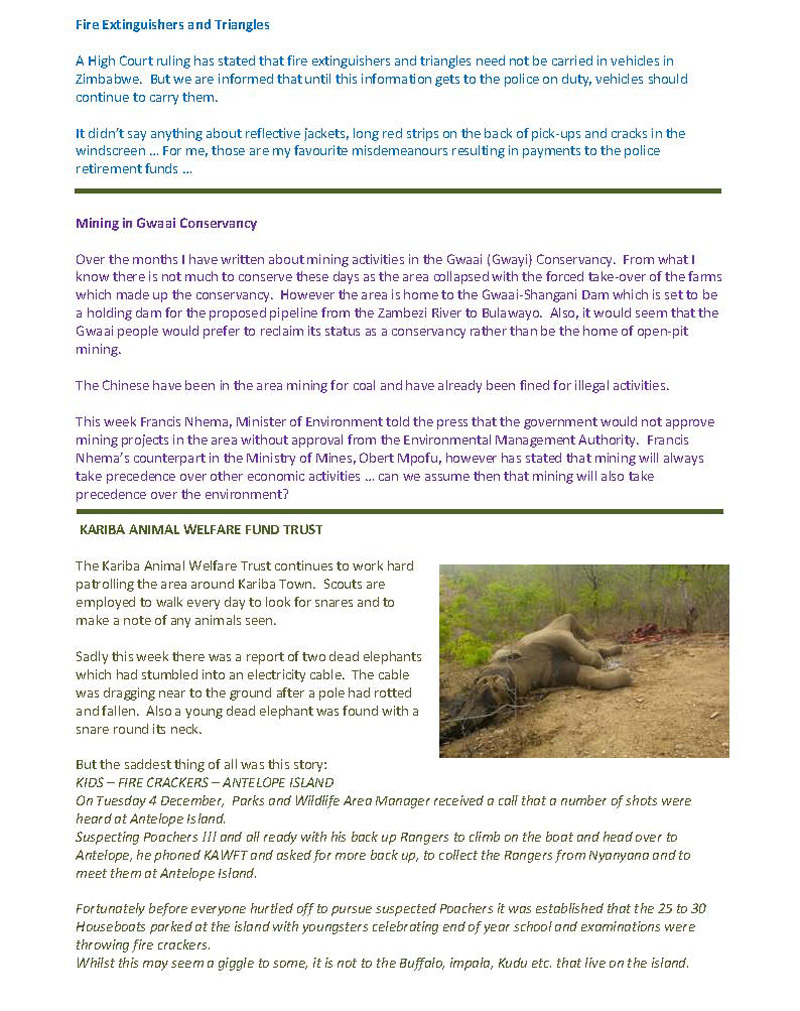 Fire Extinguishers and Triangles

A High Court ruling has stated that fire extinguishers and triangles need not be carried in vehicles in Zimbabwe. But we are informed that until this information gets to the police on duty, vehicles should continue to carry them.

It didn't say anything about reflective jackets, long red strips on the back of pick-ups and cracks in the windscreen … For me, those are my favourite misdemeanours resulting in payments to the police retirement funds …

Mining in Gwaai Conservancy

Over the months I have written about mining activities in the Gwaai (Gwayi) Conservancy. From what I know there is not much to conserve these days as the area collapsed with the forced take-over of the farms which made up the conservancy. However the area is home to the Gwaai-Shangani Dam which is set to be a holding dam for the proposed pipeline from the Zambezi River to Bulawayo. Also, it would seem that the Gwaai people would prefer to reclaim its status as a conservancy rather than be the home of open-pit mining.

The Chinese have been in the area mining for coal and have already been fined for illegal activities.

This week Francis Nhema, Minister of Environment told the press that the government would not approve mining projects in the area without approval from the Environmental Management Authority. Francis Nhema's counterpart in the Ministry of Mines, Obert Mpofu, however has stated that mining will always take precedence over other economic activities … can we assume then that mining will also take precedence over the environment?

KARIBA ANIMAL WELFARE FUND TRUST

The Kariba Animal Welfare Trust continues to work hard patrolling the area around Kariba Town. Scouts are employed to walk every day to look for snares and to make a note of any animals seen.

Sadly this week there was a report of two dead elephants which had stumbled into an electricity cable. The cable was dragging near to the ground after a pole had rotted and fallen. Also a young dead elephant was found with a snare round its neck.

But the saddest thing of all was this story:
KIDS – FIRE CRACKERS – ANTELOPE ISLAND
On Tuesday 4 December, Parks and Wildlife Area Manager received a call that a number of shots were heard at Antelope Island.
Suspecting Poachers !!! and all ready with his back up Rangers to climb on the boat and head over to Antelope, he phoned KAWFT and asked for more back up, to collect the Rangers from Nyanyana and to meet them at Antelope island.

Fortunately before everyone hurtled off to pursue suspected Poachers it was established that the 25 to 30 Houseboats parked at the island with youngsters celebrating end of year school and examinations were throwing fire crackers.
Whilst this may seem a giggle to some, it is not to the Buffalo, impala, Kudu etc. that live on the island.